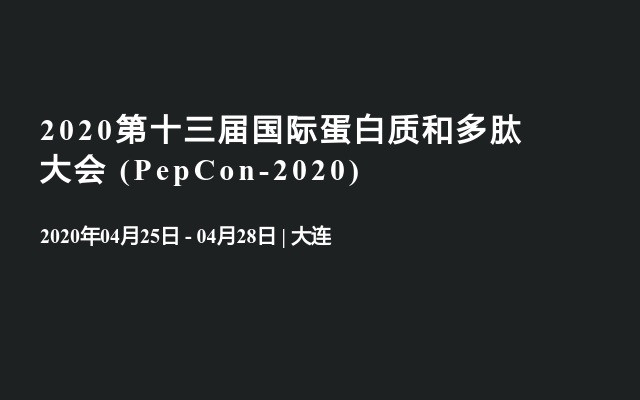 2020第十三届国际蛋白质和多肽大会 (PepCon-2020)

2020年04月25日 - 04月28日 | 大连